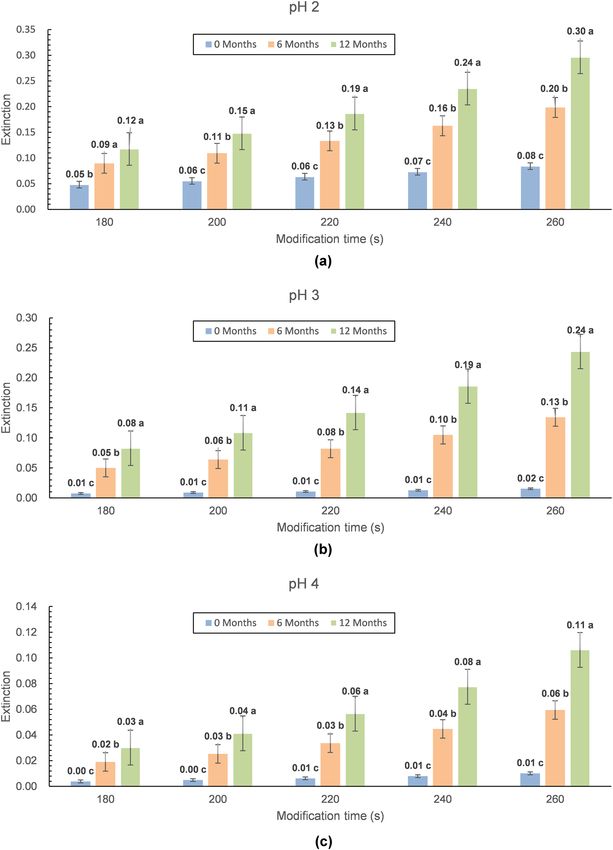 pH 2

0 Months 6 Months 12 Months

Extinction

0.35
0.30
0.25
0.20
0.15
0.10
0.05
0.00

0.05 b 0.09 a 0.12 a
0.06 c 0.11 b 0.15 a
0.06 c 0.13 b 0.19 a
0.07 c 0.16 b 0.24 a
0.08 c 0.20 b 0.30 a

180 200 220 240 260

Modification time (s)

(a)

pH 3

0 Months 6 Months 12 Months

Extinction

0.30
0.25
0.20
0.15
0.10
0.05
0.00

0.01 c 0.05 b 0.08 a
0.01 c 0.06 b 0.11 a
0.01 c 0.08 b 0.14 a
0.01 c 0.10 b 0.19 a
0.02 c 0.13 b 0.24 a

180 200 220 240 260

Modification time (s)

(b)

pH 4

0 Months 6 Months 12 Months

Extinction

0.14
0.12
0.10
0.08
0.06
0.04
0.02
0.00

0.00 c 0.02 b 0.03 a
0.00 c 0.03 b 0.04 a
0.01 c 0.03 b 0.06 a
0.01 c 0.04 b 0.08 a
0.01 c 0.06 b 0.11 a

180 200 220 240 260

Modification time (s)

(c)